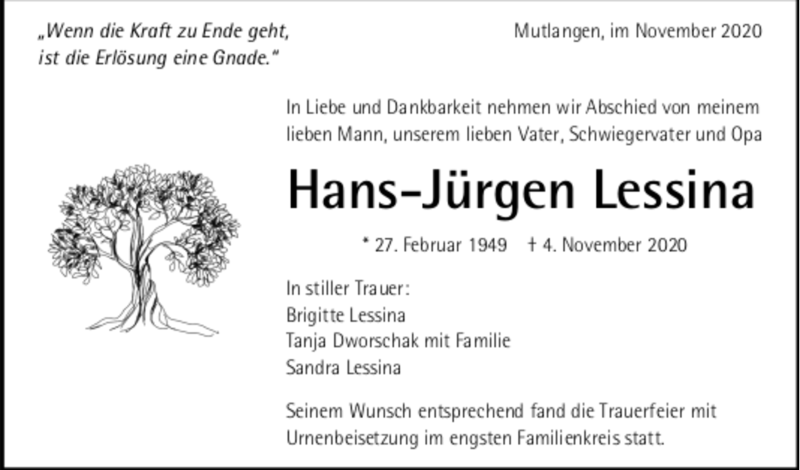 „Wenn die Kraft zu Ende geht,
ist die Erlösung eine Gnade."

Mutlangen, im November 2020

In Liebe und Dankbarkeit nehmen wir Abschied von meinem lieben Mann, unserem lieben Vater, Schwiegervater und Opa

Hans-Jürgen Lessina

* 27. Februar 1949 † 4. November 2020

In stiller Trauer:
Brigitte Lessina
Tanja Dworschak mit Familie
Sandra Lessina

Seinem Wunsch entsprechend fand die Trauerfeier mit Urnenbeisetzung im engsten Familienkreis statt.